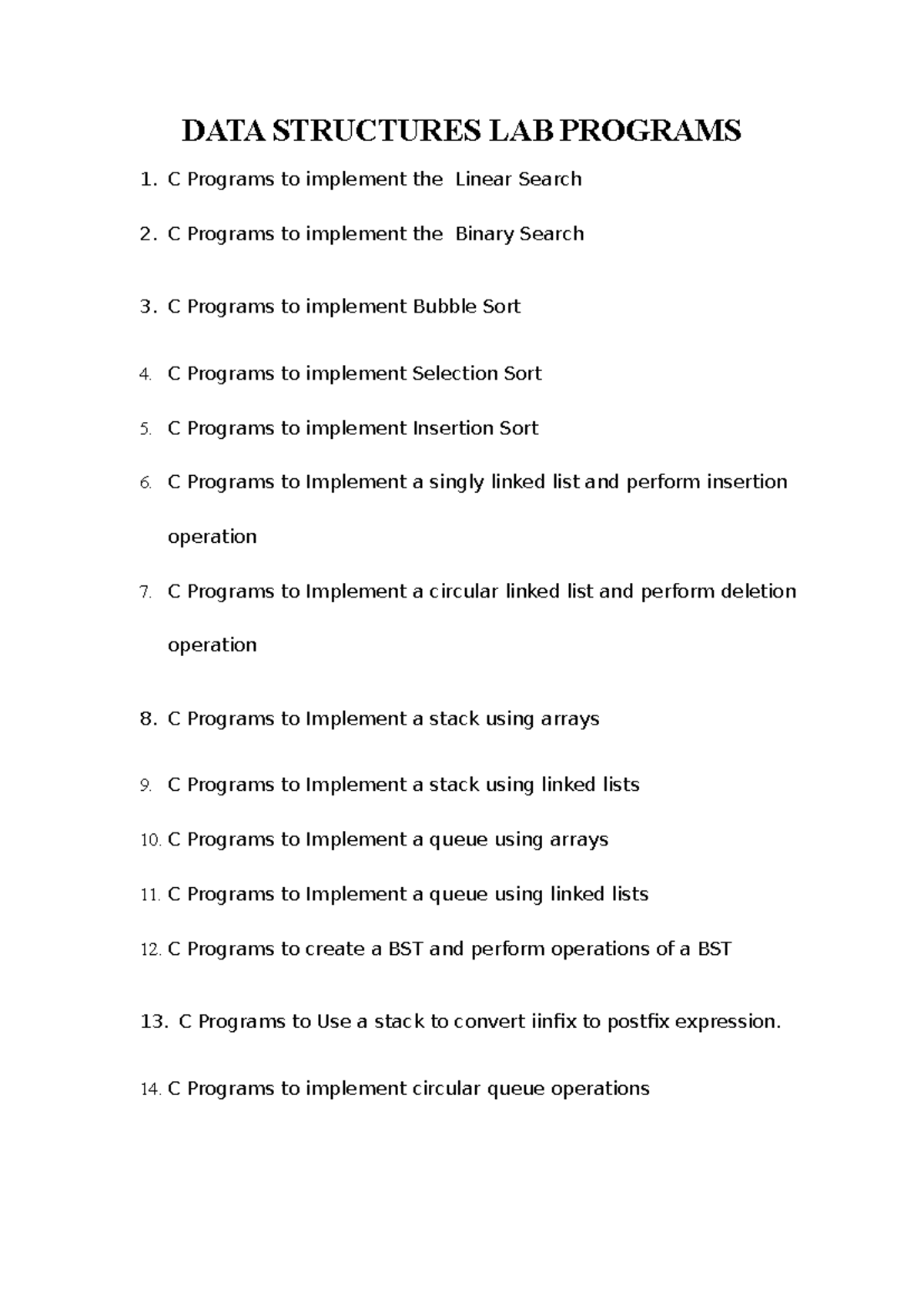 DATA STRUCTURES LAB PROGRAMS

1. C Programs to implement the Linear Search

2. C Programs to implement the Binary Search

3. C Programs to implement Bubble Sort

4. C Programs to implement Selection Sort

5. C Programs to implement Insertion Sort

6. C Programs to Implement a singly linked list and perform insertion operation

7. C Programs to Implement a circular linked list and perform deletion operation

8. C Programs to Implement a stack using arrays

9. C Programs to Implement a stack using linked lists

10. C Programs to Implement a queue using arrays

11. C Programs to Implement a queue using linked lists

12. C Programs to create a BST and perform operations of a BST

13. C Programs to Use a stack to convert iinfix to postfix expression.

14. C Programs to implement circular queue operations